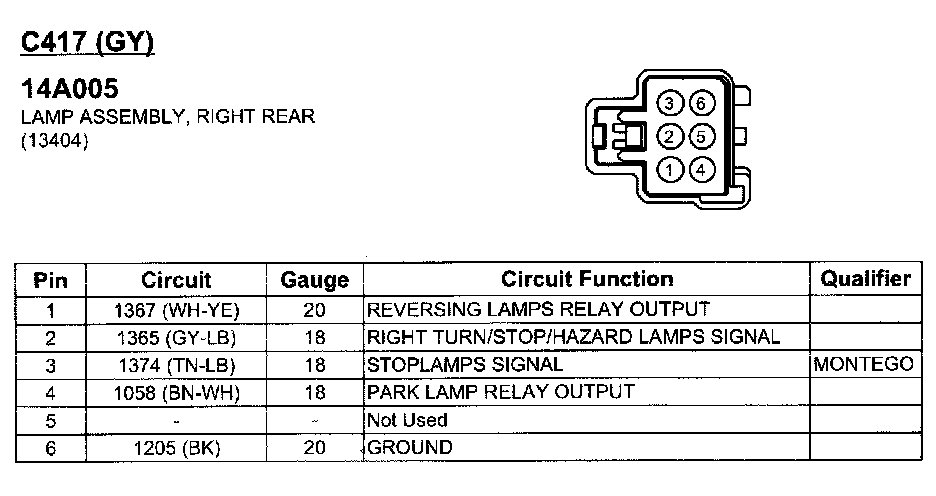 C417 (GY)

14A005
LAMP ASSEMBLY, RIGHT REAR
(13404)

3 6
2 5
1 4

| Pin | Circuit | Gauge | Circuit Function | Qualifier |
|---|---|---|---|---|
| 1 | 1367 (WH-YE) | 20 | REVERSING LAMPS RELAY OUTPUT | |
| 2 | 1365 (GY-LB) | 18 | RIGHT TURN/STOP/HAZARD LAMPS SIGNAL | |
| 3 | 1374 (TN-LB) | 18 | STOPLAMPS SIGNAL | MONTEGO |
| 4 | 1058 (BN-WH) | 18 | PARK LAMP RELAY OUTPUT | |
| 5 | - | - | Not Used | |
| 6 | 1205 (BK) | 20 | GROUND | |